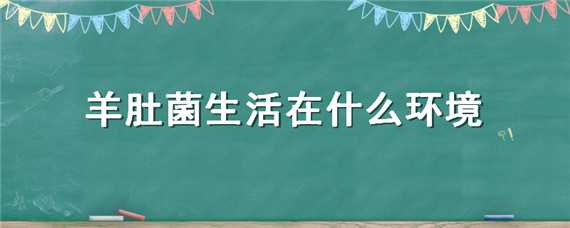 羊肚菌生活在什么环境